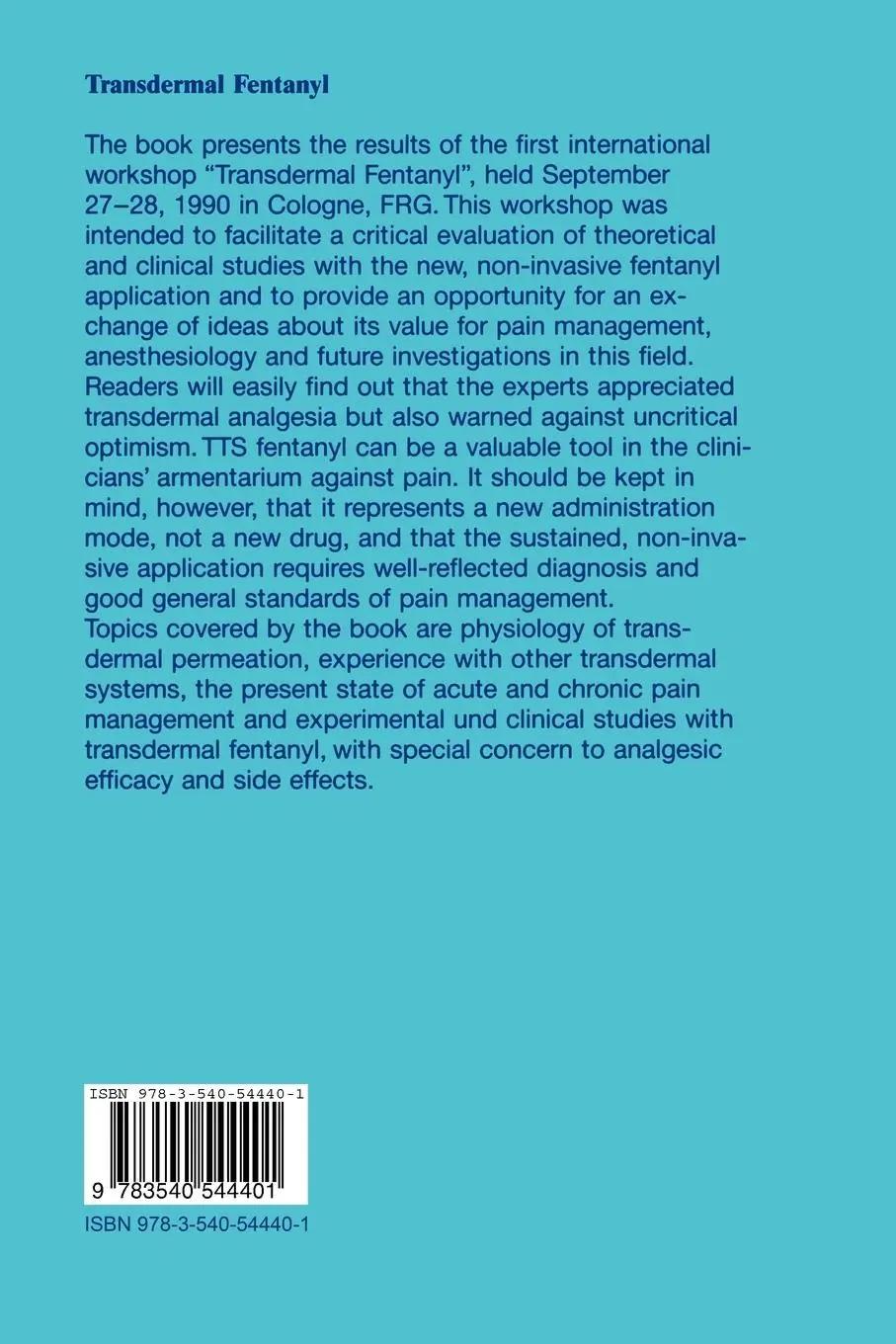 Transdermal Fentanyl

The book presents the results of the first international workshop "Transdermal Fentanyl", held September 27–28, 1990 in Cologne, FRG. This workshop was intended to facilitate a critical evaluation of theoretical and clinical studies with the new, non-invasive fentanyl application and to provide an opportunity for an exchange of ideas about its value for pain management, anesthesiology and future investigations in this field. Readers will easily find out that the experts appreciated transdermal analgesia but also warned against uncritical optimism. TTS fentanyl can be a valuable tool in the clinicians' armentarium against pain. It should be kept in mind, however, that it represents a new administration mode, not a new drug, and that the sustained, non-invasive application requires well-reflected diagnosis and good general standards of pain management.
Topics covered by the book are physiology of transdermal permeation, experience with other transdermal systems, the present state of acute and chronic pain management and experimental und clinical studies with transdermal fentanyl, with special concern to analgesic efficacy and side effects.

ISBN 978-3-540-54440-1

9 783540 544401

ISBN 978-3-540-54440-1